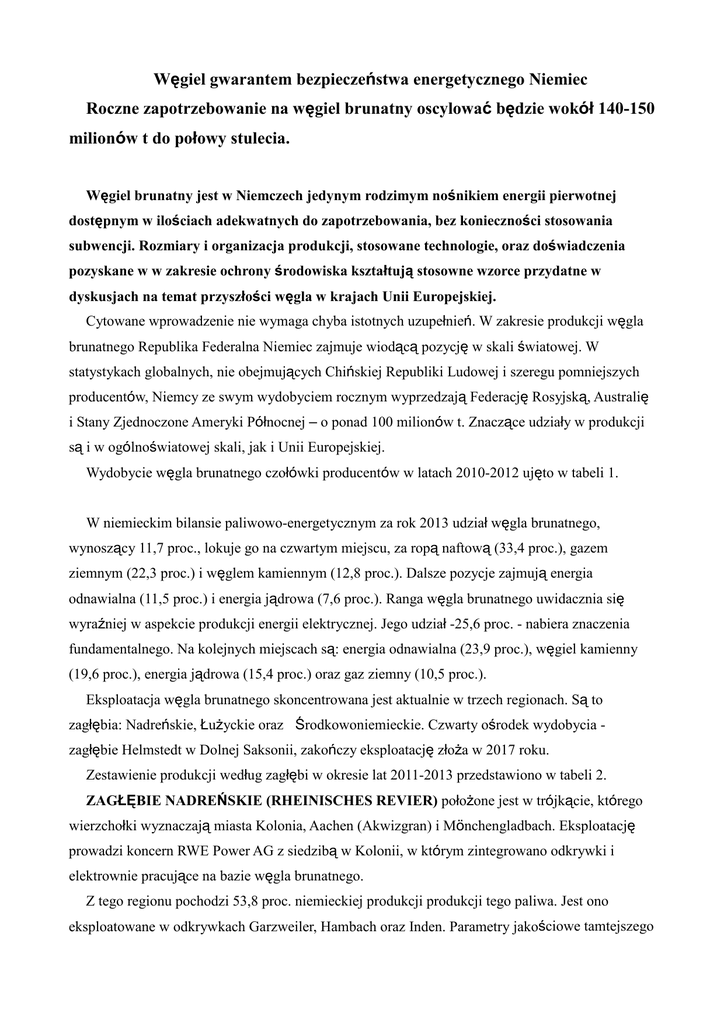 Węgiel gwarantem bezpieczeństwa energetycznego Niemiec

Roczne zapotrzebowanie na węgiel brunatny oscylować będzie wokół 140-150 milionów t do połowy stulecia.

Węgiel brunatny jest w Niemczech jedynym rodzimym nośnikiem energii pierwotnej dostępnym w ilościach adekwatnych do zapotrzebowania, bez konieczności stosowania subwencji. Rozmiary i organizacja produkcji, stosowane technologie, oraz doświadczenia pozyskane w w zakresie ochrony środowiska kształtują stosowne wzorce przydatne w dyskusjach na temat przyszłości węgla w krajach Unii Europejskiej.

Cytowane wprowadzenie nie wymaga chyba istotnych uzupełnień. W zakresie produkcji węgla brunatnego Republika Federalna Niemiec zajmuje wiodącą pozycję w skali światowej. W statystykach globalnych, nie obejmujących Chińskiej Republiki Ludowej i szeregu pomniejszych producentów, Niemcy ze swym wydobyciem rocznym wyprzedzają Federację Rosyjską, Australię i Stany Zjednoczone Ameryki Północnej – o ponad 100 milionów t. Znaczące udziały w produkcji są i w ogólnoświatowej skali, jak i Unii Europejskiej.

Wydobycie węgla brunatnego czołówki producentów w latach 2010-2012 ujęto w tabeli 1.

W niemieckim bilansie paliwowo-energetycznym za rok 2013 udział węgla brunatnego, wynoszący 11,7 proc., lokuje go na czwartym miejscu, za ropą naftową (33,4 proc.), gazem ziemnym (22,3 proc.) i węglem kamiennym (12,8 proc.). Dalsze pozycje zajmują energia odnawialna (11,5 proc.) i energia jądrowa (7,6 proc.). Ranga węgla brunatnego uwidacznia się wyraźniej w aspekcie produkcji energii elektrycznej. Jego udział -25,6 proc. - nabiera znaczenia fundamentalnego. Na kolejnych miejscach są: energia odnawialna (23,9 proc.), węgiel kamienny (19,6 proc.), energia jądrowa (15,4 proc.) oraz gaz ziemny (10,5 proc.).

Eksploatacja węgla brunatnego skoncentrowana jest aktualnie w trzech regionach. Są to zagłębia: Nadreńskie, Łużyckie oraz Środkowoniemieckie. Czwarty ośrodek wydobycia - zagłębie Helmstedt w Dolnej Saksonii, zakończy eksploatację złoża w 2017 roku.

Zestawienie produkcji według zagłębi w okresie lat 2011-2013 przedstawiono w tabeli 2.

ZAGŁĘBIE NADREŃSKIE (RHEINISCHES REVIER) położone jest w trójkącie, którego wierzchołki wyznaczają miasta Kolonia, Aachen (Akwizgran) i Mönchengladbach. Eksploatację prowadzi koncern RWE Power AG z siedzibą w Kolonii, w którym zintegrowano odkrywki i elektrownie pracujące na bazie węgla brunatnego.

Z tego regionu pochodzi 53,8 proc. niemieckiej produkcji produkcji tego paliwa. Jest ono eksploatowane w odkrywkach Garzweiler, Hambach oraz Inden. Parametry jakościowe tamtejszego